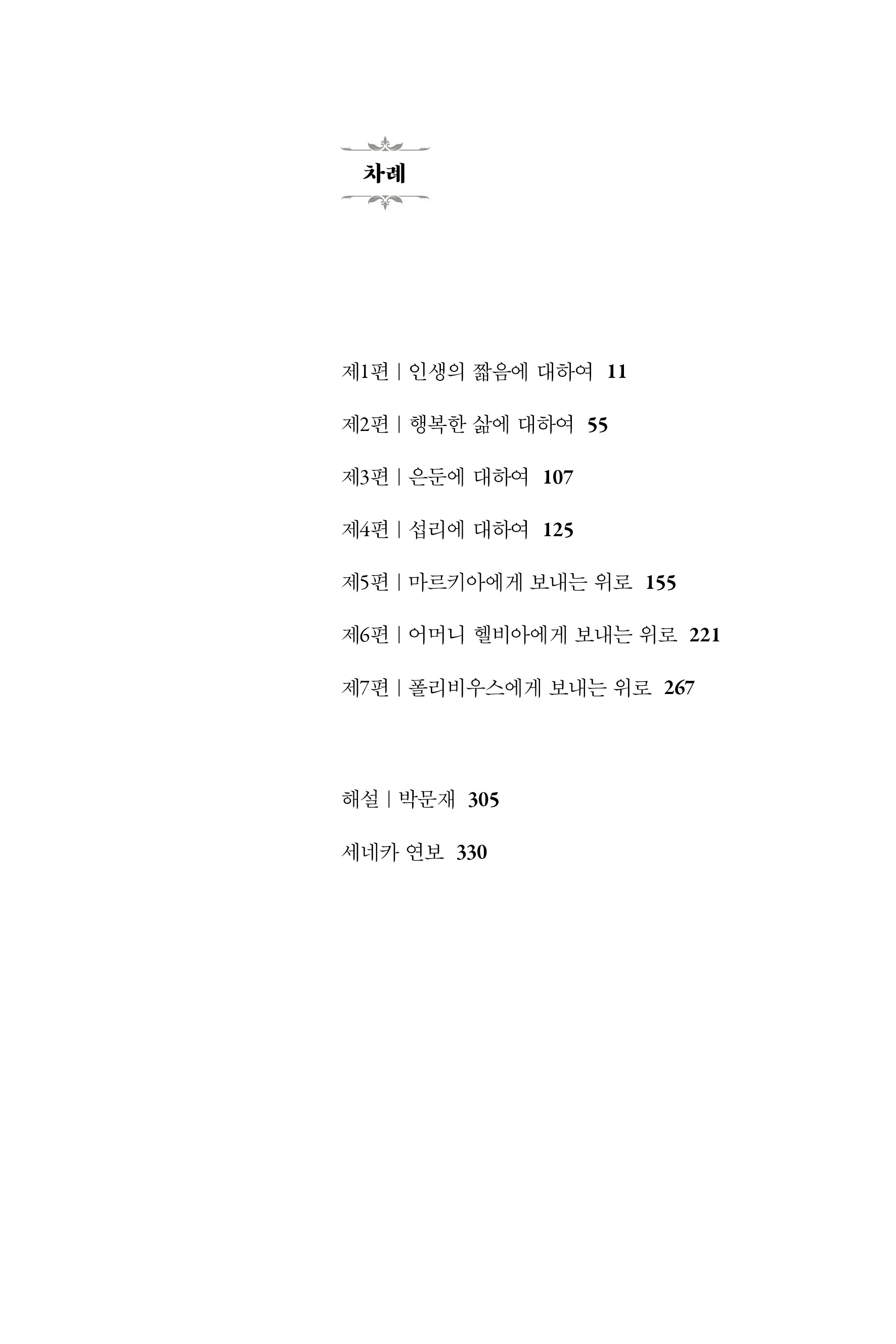 차례

제1편 | 인생의 짧음에 대하여 11

제2편 | 행복한 삶에 대하여 55

제3편 | 은둔에 대하여 107

제4편 | 섭리에 대하여 125

제5편 | 마르키아에게 보내는 위로 155

제6편 | 어머니 헬비아에게 보내는 위로 221

제7편 | 폴리비우스에게 보내는 위로 267

해설 | 박문재 305

세네카 연보 330